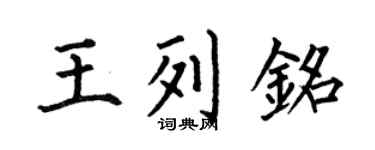 王列銘
词典网